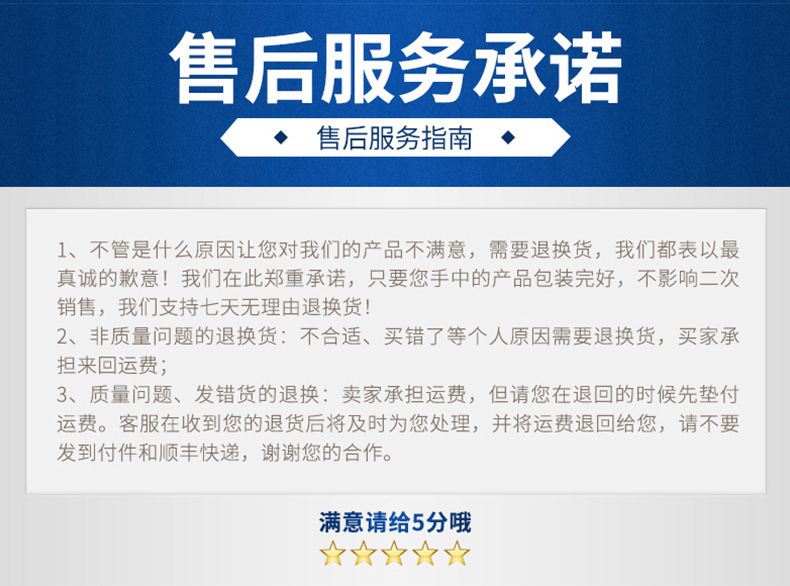 售后服务承诺

◆ 售后服务指南 ◆

1、不管是什么原因让您对我们的产品不满意，需要退换货，我们都表以最真诚的歉意！我们在此郑重承诺，只要您手中的产品包装完好，不影响二次销售，我们支持七天无理由退换货！

2、非质量问题的退换货：不合适、买错了等个人原因需要退换货，买家承担来回运费；

3、质量问题、发错货的退换：卖家承担运费，但请您在退回的时候先垫付运费。客服在收到您的退货后将及时为您处理，并将运费退回给您，请不要发到付件和顺丰快递，谢谢您的合作。

满意请给5分哦